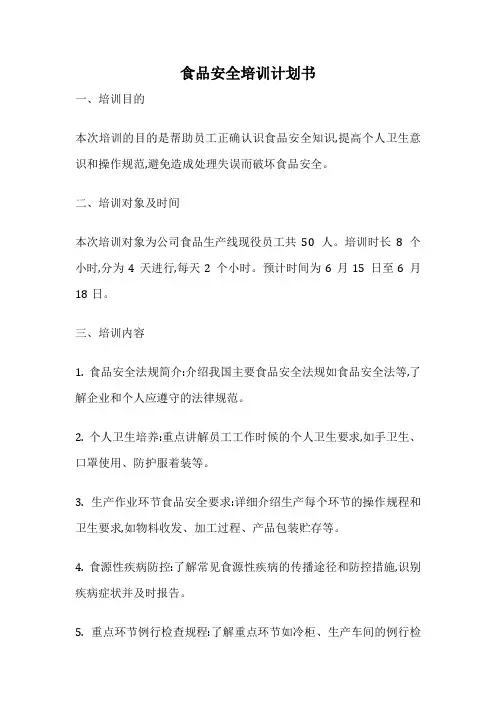 食品安全培训计划书

一、培训目的

本次培训的目的是帮助员工正确认识食品安全知识,提高个人卫生意识和操作规范,避免造成处理失误而破坏食品安全。

二、培训对象及时间

本次培训对象为公司食品生产线现役员工共 50 人。培训时长 8 个小时,分为 4 天进行,每天 2 个小时。预计时间为 6 月 15 日至 6 月 18 日。

三、培训内容

1. 食品安全法规简介:介绍我国主要食品安全法规如食品安全法等,了解企业和个人应遵守的法律规范。

2. 个人卫生培养:重点讲解员工工作时候的个人卫生要求,如手卫生、口罩使用、防护服着装等。

3. 生产作业环节食品安全要求:详细介绍生产每个环节的操作规程和卫生要求,如物料收发、加工过程、产品包装贮存等。

4. 食源性疾病防控:了解常见食源性疾病的传播途径和防控措施,识别疾病症状并及时报告。

5. 重点环节例行检查规程:了解重点环节如冷柜、生产车间的例行检